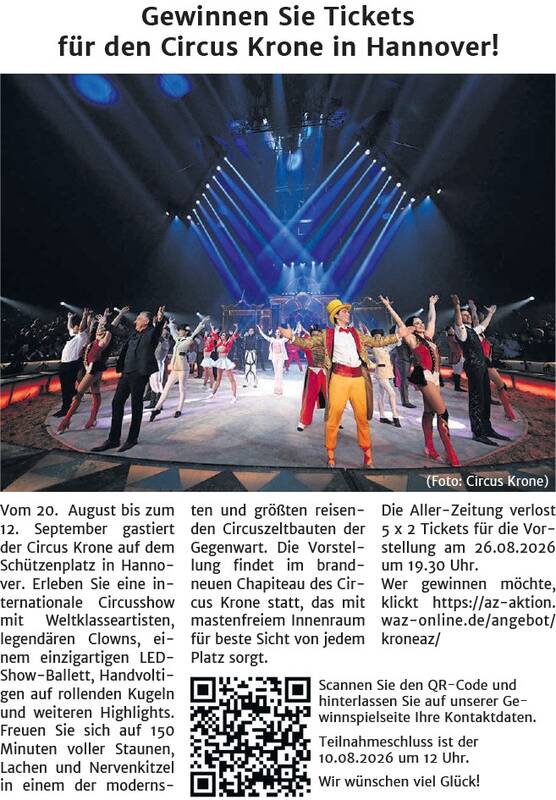 Gewinnen Sie Tickets
für den Circus Krone in Hannover!

(Foto: Circus Krone)

Vom 20. August bis zum 12. September gastiert der Circus Krone auf dem Schützenplatz in Hannover. Erleben Sie eine internationale Circusshow mit Weltklasseartisten, legendären Clowns, einem einzigartigen LED-Show-Ballett, Handvoltigen auf rollenden Kugeln und weiteren Highlights. Freuen Sie sich auf 150 Minuten voller Staunen, Lachen und Nervenkitzel in einem der modernsten und größten reisenden Circuszeltbauten der Gegenwart. Die Vorstellung findet im brandneuen Chapiteau des Circus Krone statt, das mit mastenfreiem Innenraum für beste Sicht von jedem Platz sorgt.

Die Aller-Zeitung verlost 5 x 2 Tickets für die Vorstellung am 26.08.2026 um 19.30 Uhr.

Wer gewinnen möchte, klickt https://az-aktion.waz-online.de/angebot/kroneaz/

Scannen Sie den QR-Code und hinterlassen Sie auf unserer Gewinnspielseite Ihre Kontaktdaten.

Teilnahmeschluss ist der 10.08.2026 um 12 Uhr.

Wir wünschen viel Glück!